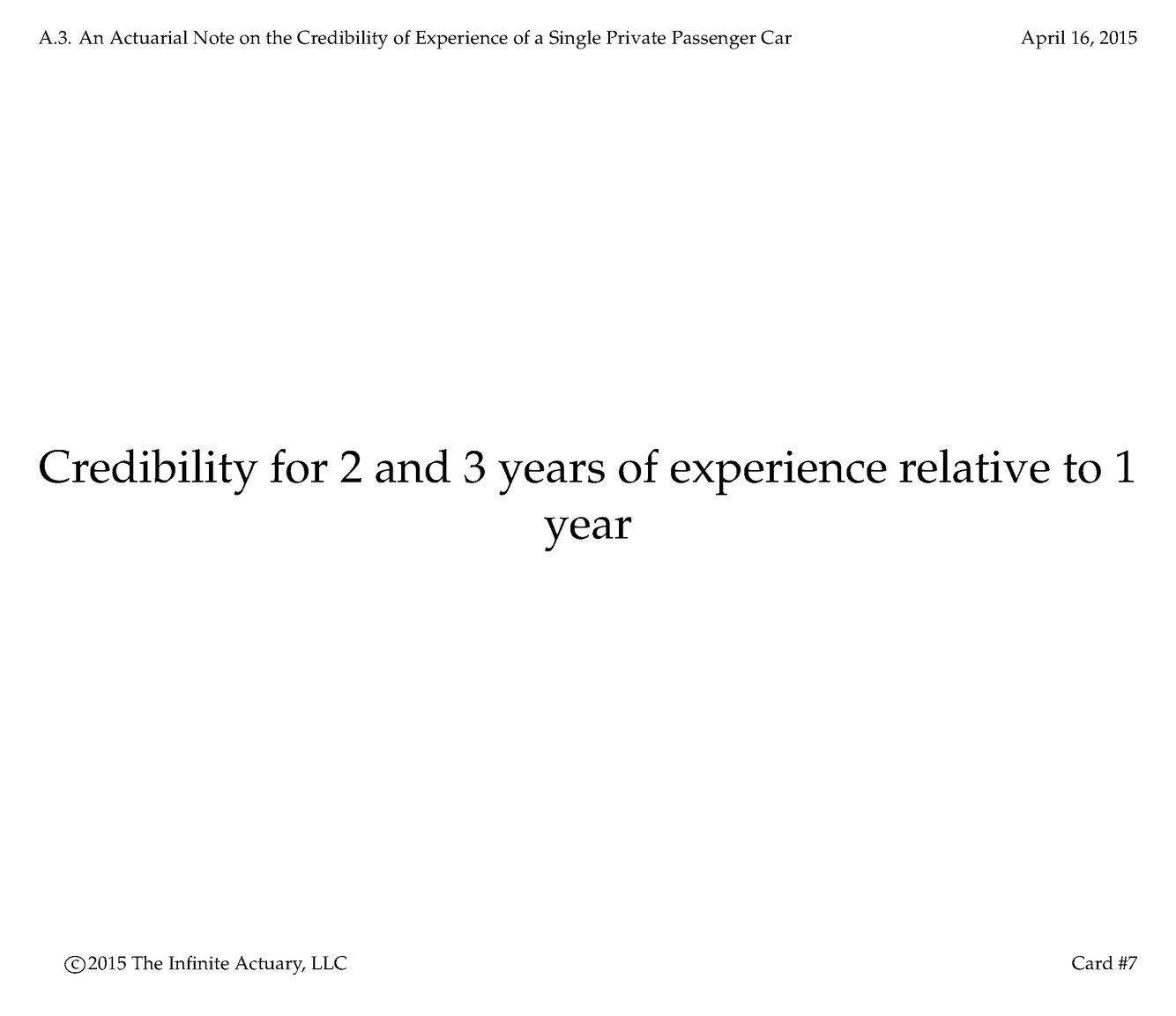 A.3. An Actuarial Note on the Credibility of Experience of a Single Private Passenger Car

April 16, 2015

Credibility for 2 and 3 years of experience relative to 1 year

©2015 The Infinite Actuary, LLC

Card #7